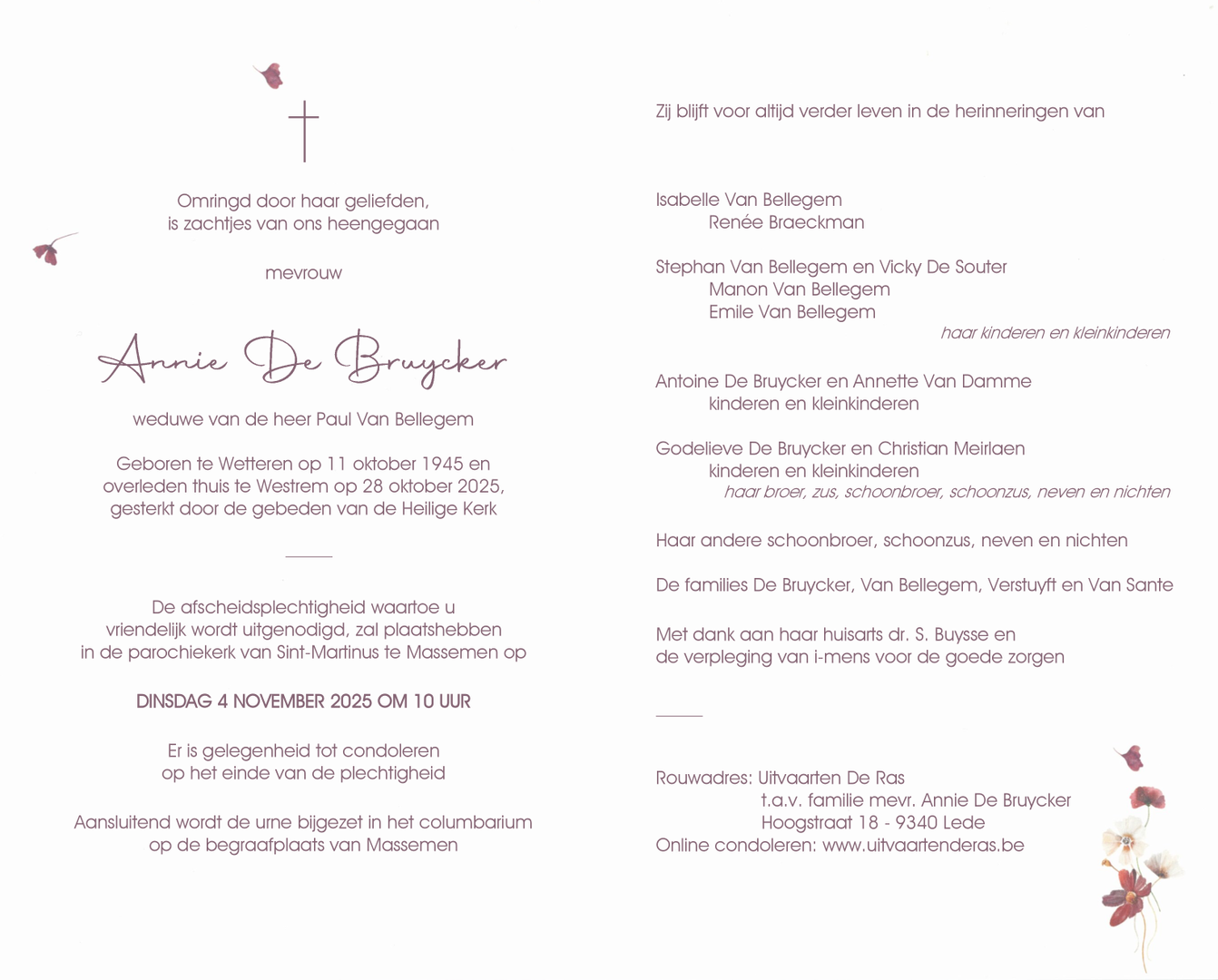 Omringd door haar geliefden,
is zachtjes van ons heengegaan

mevrouw

Annie De Bruycker

weduwe van de heer Paul Van Bellegem

Geboren te Wetteren op 11 oktober 1945 en
overleden thuis te Westrem op 28 oktober 2025,
gesterkt door de gebeden van de Heilige Kerk

De afscheidsplechtigheid waartoe u
vriendelijk wordt uitgenodigd, zal plaatshebben
in de parochiekerk van Sint-Martinus te Massemen op

DINSDAG 4 NOVEMBER 2025 OM 10 UUR

Er is gelegenheid tot condoleren
op het einde van de plechtigheid

Aansluitend wordt de urne bijgezet in het columbarium
op de begraafplaats van Massemen

Zij blijft voor altijd verder leven in de herinneringen van

Isabelle Van Bellegem
Renée Braeckman

Stephan Van Bellegem en Vicky De Souter
Manon Van Bellegem
Emile Van Bellegem
haar kinderen en kleinkinderen

Antoine De Bruycker en Annette Van Damme
kinderen en kleinkinderen

Godelieve De Bruycker en Christian Meirlaen
kinderen en kleinkinderen
haar broer, zus, schoonbroer, schoonzus, neven en nichten

Haar andere schoonbroer, schoonzus, neven en nichten

De families De Bruycker, Van Bellegem, Verstuyft en Van Sante

Met dank aan haar huisarts dr. S. Buysse en
de verpleging van i-mens voor de goede zorgen

Rouwadres: Uitvaarten De Ras
t.a.v. familie mevr. Annie De Bruycker
Hoogstraat 18 - 9340 Lede
Online condoleren: www.uitvaartenderas.be